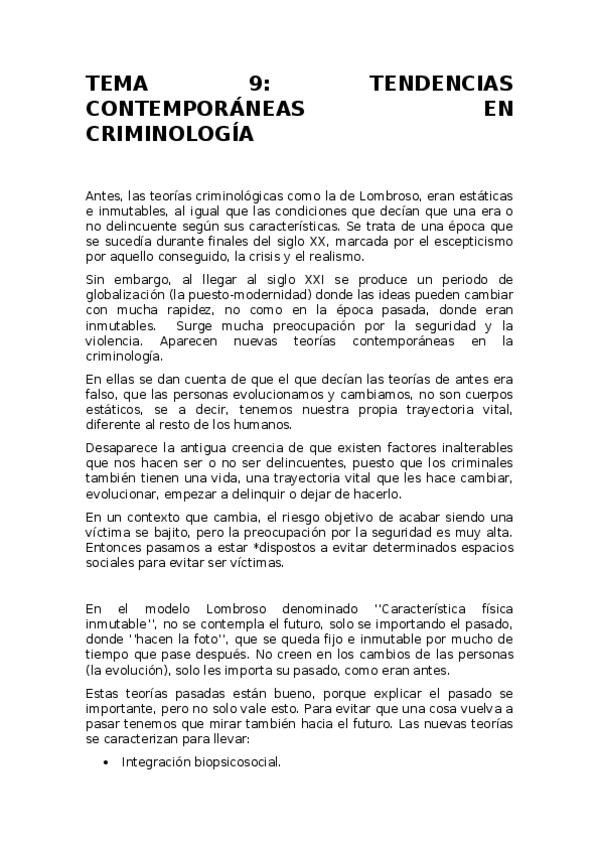 TEMA 9: TENDENCIAS CONTEMPORÁNEAS EN CRIMINOLOGÍA

Antes, las teorías criminológicas como la de Lombroso, eran estáticas e inmutables, al igual que las condiciones que decían que una era o no delincuente según sus características. Se trata de una época que se sucedía durante finales del siglo XX, marcada por el escepticismo por aquello conseguido, la crisis y el realismo.

Sin embargo, al llegar al siglo XXI se produce un periodo de globalización (la puesto-modernidad) donde las ideas pueden cambiar con mucha rapidez, no como en la época pasada, donde eran inmutables. Surge mucha preocupación por la seguridad y la violencia. Aparecen nuevas teorías contemporáneas en la criminología.

En ellas se dan cuenta de que el que decían las teorías de antes era falso, que las personas evolucionamos y cambiamos, no son cuerpos estáticos, se a decir, tenemos nuestra propia trayectoria vital, diferente al resto de los humanos.

Desaparece la antigua creencia de que existen factores inalterables que nos hacen ser o no ser delincuentes, puesto que los criminales también tienen una vida, una trayectoria vital que les hace cambiar, evolucionar, empezar a delinquir o dejar de hacerlo.

En un contexto que cambia, el riesgo objetivo de acabar siendo una víctima se bajito, pero la preocupación por la seguridad es muy alta. Entonces pasamos a estar *dispostos a evitar determinados espacios sociales para evitar ser víctimas.

En el modelo Lombroso denominado ''Característica física inmutable'', no se contempla el futuro, solo se importando el pasado, donde ''hacen la foto'', que se queda fijo e inmutable por mucho de tiempo que pase después. No creen en los cambios de las personas (la evolución), solo les importa su pasado, como eran antes.

Estas teorías pasadas están bueno, porque explicar el pasado se importante, pero no solo vale esto. Para evitar que una cosa vuelva a pasar tenemos que mirar también hacia el futuro. Las nuevas teorías se caracterizan para llevar:

• Integración biopsicosocial.